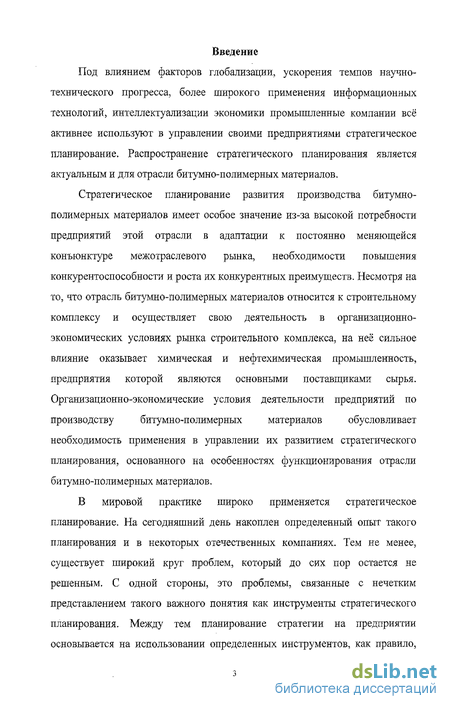 Введение

Под влиянием факторов глобализации, ускорения темпов научно-технического прогресса, более широкого применения информационных технологий, интеллектуализации экономики промышленные компании всё активнее используют в управлении своими предприятиями стратегическое планирование. Распространение стратегического планирования является актуальным и для отрасли битумно-полимерных материалов.

Стратегическое планирование развития производства битумно-полимерных материалов имеет особое значение из-за высокой потребности предприятий этой отрасли в адаптации к постоянно меняющейся конъюнктуре межотраслевого рынка, необходимости повышения конкурентоспособности и роста их конкурентных преимуществ. Несмотря на то, что отрасль битумно-полимерных материалов относится к строительному комплексу и осуществляет свою деятельность в организационно-экономических условиях рынка строительного комплекса, на неё сильное влияние оказывает химическая и нефтехимическая промышленность, предприятия которой являются основными поставщиками сырья. Организационно-экономические условия деятельности предприятий по производству битумно-полимерных материалов обусловливает необходимость применения в управлении их развитием стратегического планирования, основанного на особенностях функционирования отрасли битумно-полимерных материалов.

В мировой практике широко применяется стратегическое планирование. На сегодняшний день накоплен определенный опыт такого планирования и в некоторых отечественных компаниях. Тем не менее, существует широкий круг проблем, который до сих пор остается не решенным. С одной стороны, это проблемы, связанные с нечетким представлением такого важного понятия как инструменты стратегического планирования. Между тем планирование стратегии на предприятии основывается на использовании определенных инструментов, как правило,

3

dsLib.net
библиотека диссертаций